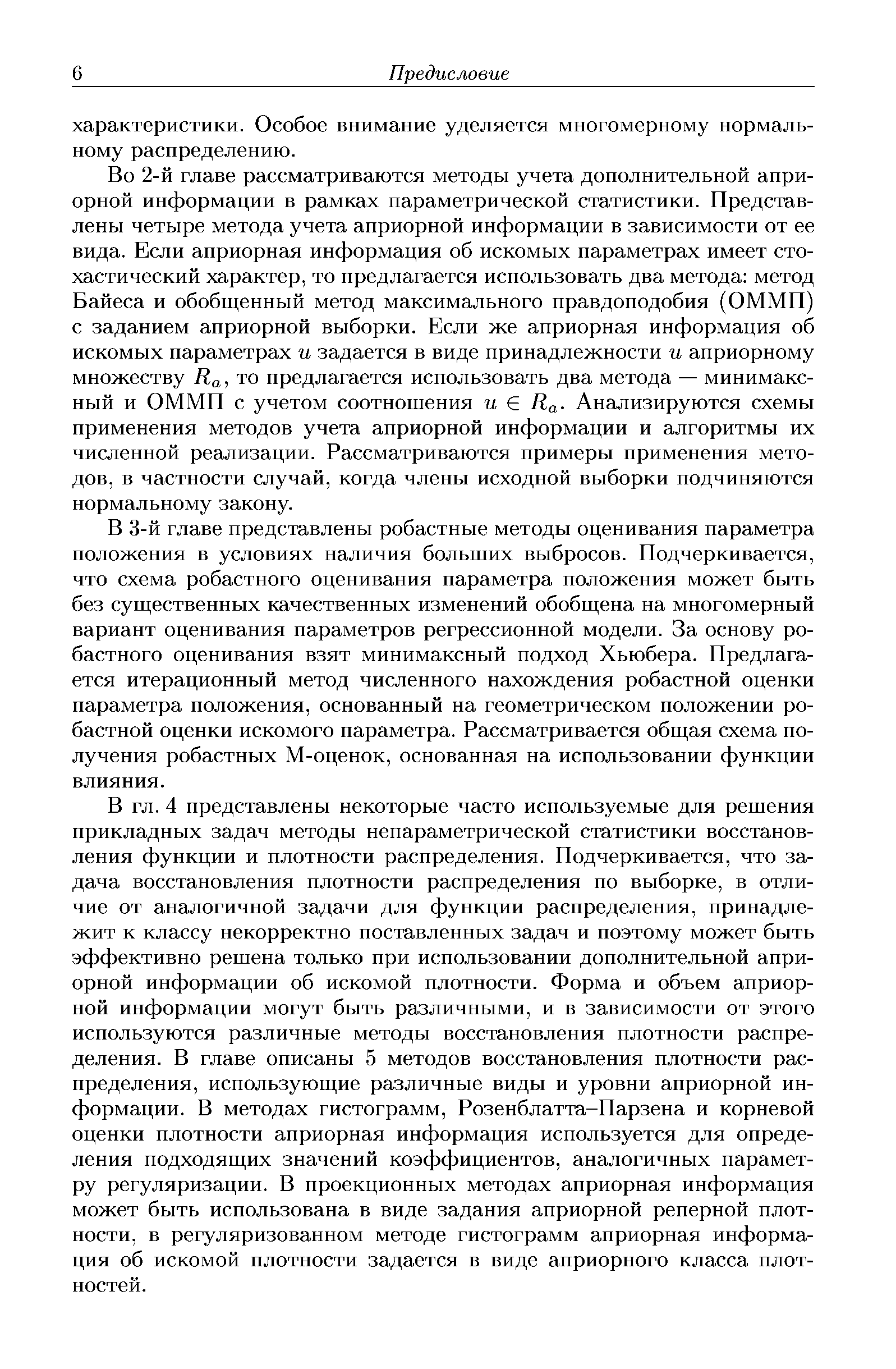 6 Предисловие

характеристики. Особое внимание уделяется многомерному нормальному распределению.

Во 2-й главе рассматриваются методы учета дополнительной априорной информации в рамках параметрической статистики. Представлены четыре метода учета априорной информации в зависимости от ее вида. Если априорная информация об искомых параметрах имеет стохастический характер, то предлагается использовать два метода: метод Байеса и обобщенный метод максимального правдоподобия (ОММП) с заданием априорной выборки. Если же априорная информация об искомых параметрах $u$ задается в виде принадлежности $u$ априорному множеству $R_a$, то предлагается использовать два метода — минимаксный и ОММП с учетом соотношения $u \in R_a$. Анализируются схемы применения методов учета априорной информации и алгоритмы их численной реализации. Рассматриваются примеры применения методов, в частности случай, когда члены исходной выборки подчиняются нормальному закону.

В 3-й главе представлены робастные методы оценивания параметра положения в условиях наличия больших выбросов. Подчеркивается, что схема робастного оценивания параметра положения может быть без существенных качественных изменений обобщена на многомерный вариант оценивания параметров регрессионной модели. За основу робастного оценивания взят минимаксный подход Хьюбера. Предлагается итерационный метод численного нахождения робастной оценки параметра положения, основанный на геометрическом положении робастной оценки искомого параметра. Рассматривается общая схема получения робастных М-оценок, основанная на использовании функции влияния.

В гл. 4 представлены некоторые часто используемые для решения прикладных задач методы непараметрической статистики восстановления функции и плотности распределения. Подчеркивается, что задача восстановления плотности распределения по выборке, в отличие от аналогичной задачи для функции распределения, принадлежит к классу некорректно поставленных задач и поэтому может быть эффективно решена только при использовании дополнительной априорной информации об искомой плотности. Форма и объем априорной информации могут быть различными, и в зависимости от этого используются различные методы восстановления плотности распределения. В главе описаны 5 методов восстановления плотности распределения, использующие различные виды и уровни априорной информации. В методах гистограмм, Розенблатта–Парзена и корневой оценки плотности априорная информация используется для определения подходящих значений коэффициентов, аналогичных параметру регуляризации. В проекционных методах априорная информация может быть использована в виде задания априорной реперной плотности, в регуляризованном методе гистограмм априорная информация об искомой плотности задается в виде априорного класса плотностей.